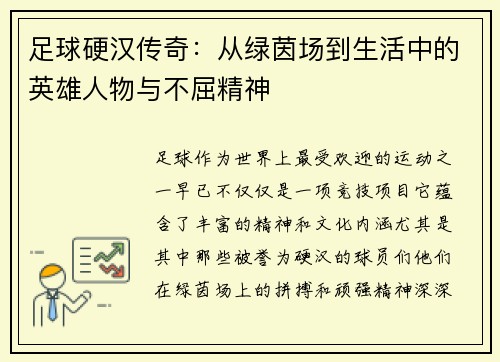 足球硬汉传奇：从绿茵场到生活中的英雄人物与不屈精神

足球作为世界上最受欢迎的运动之一早已不仅仅是一项竞技项目它蕴含了丰富的精神和文化内涵尤其是其中那些被誉为硬汉的球员们他们在绿茵场上的拼搏和顽强精神深深